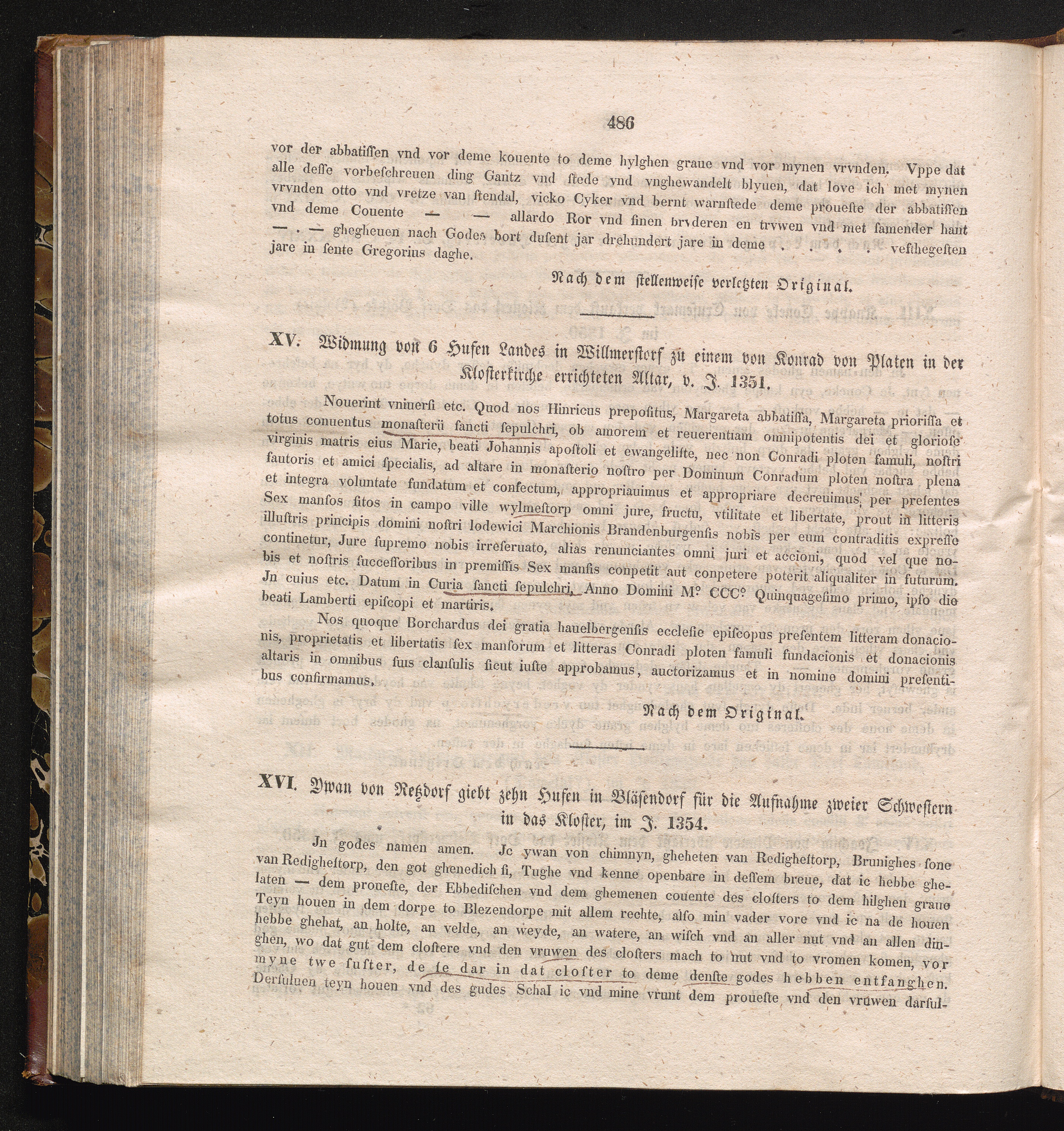 486

vor der abbatiſſen vnd vor deme kouente to deme hylghen graue vnd vor mynen vrvnden. Vppe dat alle deſſe vorbeſchreuen ding Gantz vnd ſtede vnd vnghewandelt blyuen, dat love ich met mynen vrvnden otto vnd vretze van ſtendal, vicko Cyker vnd bernt warnſtede deme proueſte der abbatiſſen vnd deme Couente — — allardo Ror vnd ſinen brvderen en trvwen vnd met ſamender hant — . — ghegheuen nach Godes bort duſent jar drehundert jare in deme . . . . veſthegeſten jare in ſente Gregorius daghe.

Nach dem ſtellenweiſe verletzten Original.

XV. Widmung von 6 Hufen Landes in Willmerſtorf zu einem von Konrad von Platen in der Kloſterkirche errichteten Altar, v. J. 1351.

Nouerint vniuerſi etc. Quod nos Hinricus prepoſitus, Margareta abbatiſſa, Margareta prioriſſa et totus conuentus monaſterii ſancti ſepulchri, ob amorem et reuerentiam omnipotentis dei et glorioſe virginis matris eius Marie, beati Johannis apoſtoli et ewangeliſte, nec non Conradi ploten famuli, noſtri fautoris et amici ſpecialis, ad altare in monaſterio noſtro per Dominum Conradum ploten noſtra plena et integra voluntate fundatum et confectum, appropriauimus et appropriare decreuimus, per preſentes Sex manſos ſitos in campo ville wylmeſtorp omni jure, fructu, vtilitate et libertate, prout in litteris illuſtris principis domini noſtri lodewici Marchionis Brandenburgenſis nobis per eum contraditis expreſſe continetur, Jure ſupremo nobis irreſeruato, alias renunciantes omni juri et accioni, quod vel que nobis et noſtris ſucceſſoribus in premiſſis Sex manſis conpetit aut conpetere poterit aliqualiter in futurum. Jn cuius etc. Datum in Curia ſancti ſepulchri, Anno Domini M° CCC° Quinquageſimo primo, ipſo die beati Lamberti epiſcopi et martiris.

Nos quoque Borchardus dei gratia hauelbergenſis eccleſie epiſcopus preſentem litteram donacionis, proprietatis et libertatis ſex manſorum et litteras Conradi ploten famuli fundacionis et donacionis altaris in omnibus ſuis clauſulis ſicut iuſte approbamus, auctorizamus et in nomine domini preſentibus confirmamus.

Nach dem Original.

XVI. Ywan von Retzdorf giebt zehn Hufen in Bläſendorf für die Aufnahme zweier Schweſtern in das Kloſter, im J. 1354.

Jn godes namen amen. Jc ywan von chimnyn, gheheten van Redigheſtorp, Brunighes ſone van Redigheſtorp, den got ghenedich ſi, Tughe vnd kenne openbare in deſſem breue, dat ic hebbe ghelaten — dem proueſte, der Ebbediſchen vnd dem ghemenen couente des cloſters to dem hilghen graue Teyn houen in dem dorpe to Blezendorpe mit allem rechte, alſo min vader vore vnd ic na de houen hebbe ghehat, an holte, an velde, an weyde, an watere, an wiſch vnd an aller nut vnd an allen dinghen, wo dat gut dem cloſtere vnd den vruwen des cloſters mach to nut vnd to vromen komen, vor myne twe ſuſter, de ſe dar in dat cloſter to deme denſte godes hebben entfanghen. Derſuluen teyn houen vnd des gudes Schal ic vnd mine vrunt dem proueſte vnd den vruwen darſul-